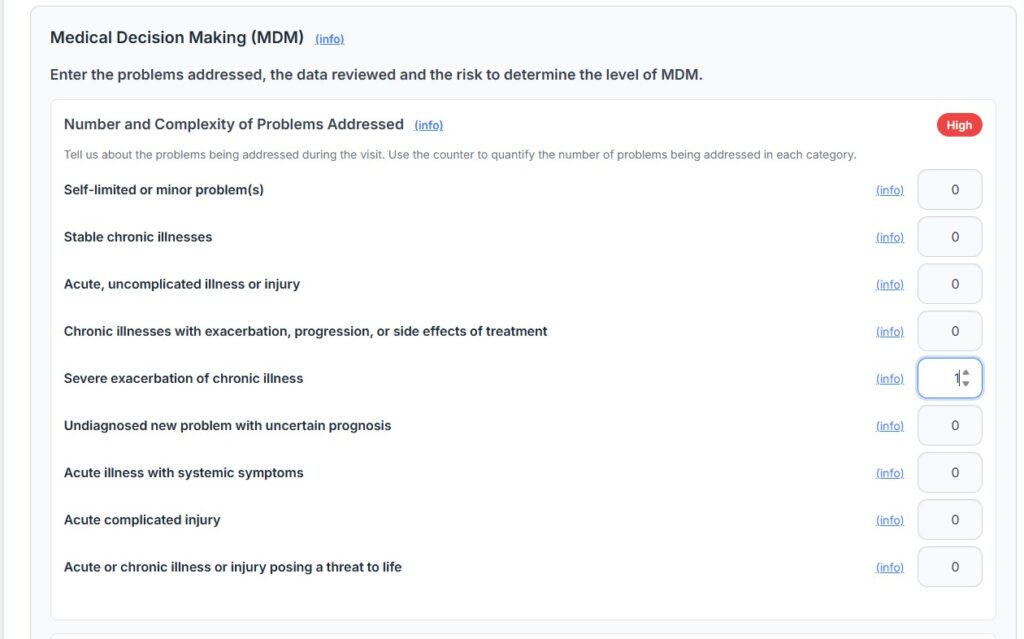 Medical Decision Making (MDM) (info)

Enter the problems addressed, the data reviewed and the risk to determine the level of MDM.

Number and Complexity of Problems Addressed (info)

High

Tell us about the problems being addressed during the visit. Use the counter to quantify the number of problems being addressed in each category.

Self-limited or minor problem(s) (info) 0

Stable chronic illnesses (info) 0

Acute, uncomplicated illness or injury (info) 0

Chronic illnesses with exacerbation, progression, or side effects of treatment (info) 0

Severe exacerbation of chronic illness (info) 1

Undiagnosed new problem with uncertain prognosis (info) 0

Acute illness with systemic symptoms (info) 0

Acute complicated injury (info) 0

Acute or chronic illness or injury posing a threat to life (info) 0